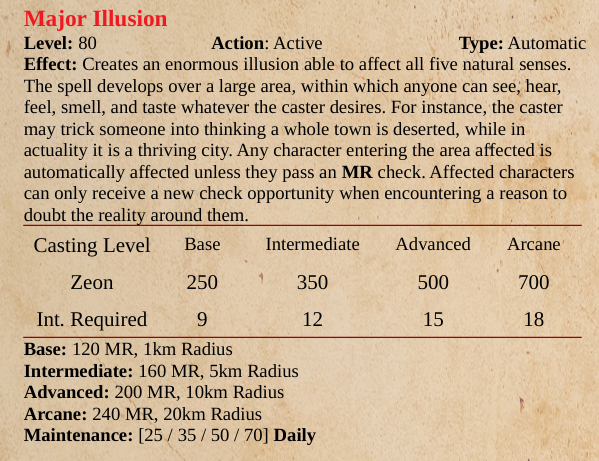 Major Illusion

Level: 80 Action: Active Type: Automatic

Effect: Creates an enormous illusion able to affect all five natural senses. The spell develops over a large area, within which anyone can see, hear, feel, smell, and taste whatever the caster desires. For instance, the caster may trick someone into thinking a whole town is deserted, while in actuality it is a thriving city. Any character entering the area affected is automatically affected unless they pass an MR check. Affected characters can only receive a new check opportunity when encountering a reason to doubt the reality around them.

| Casting Level | Base | Intermediate | Advanced | Arcane |
|---|---|---|---|---|
| Zeon | 250 | 350 | 500 | 700 |
| Int. Required | 9 | 12 | 15 | 18 |

Base: 120 MR, 1km Radius
Intermediate: 160 MR, 5km Radius
Advanced: 200 MR, 10km Radius
Arcane: 240 MR, 20km Radius
Maintenance: [25 / 35 / 50 / 70] Daily